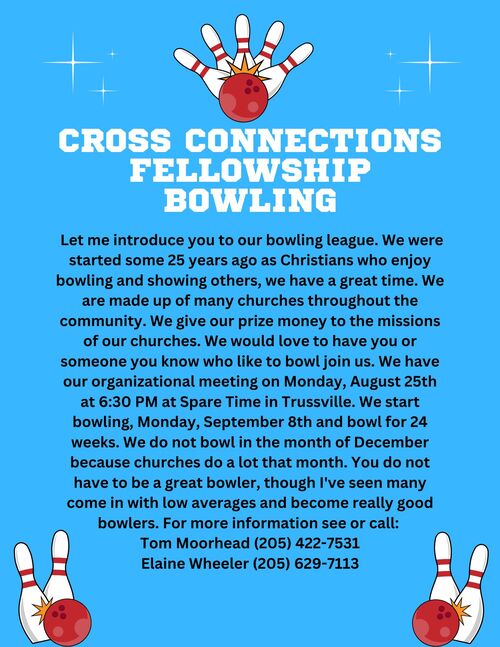 CROSS CONNECTIONS FELLOWSHIP BOWLING

Let me introduce you to our bowling league. We were started some 25 years ago as Christians who enjoy bowling and showing others, we have a great time. We are made up of many churches throughout the community. We give our prize money to the missions of our churches. We would love to have you or someone you know who like to bowl join us. We have our organizational meeting on Monday, August 25th at 6:30 PM at Spare Time in Trussville. We start bowling, Monday, September 8th and bowl for 24 weeks. We do not bowl in the month of December because churches do a lot that month. You do not have to be a great bowler, though I've seen many come in with low averages and become really good bowlers. For more information see or call:
Tom Moorhead (205) 422-7531
Elaine Wheeler (205) 629-7113